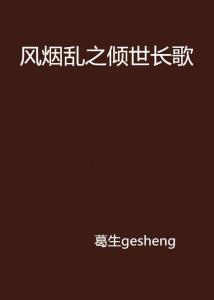 风烟乱之倾世长歌

葛生gesheng